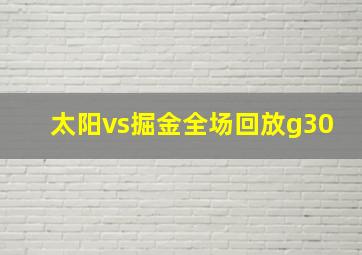 太阳vs掘金全场回放g30